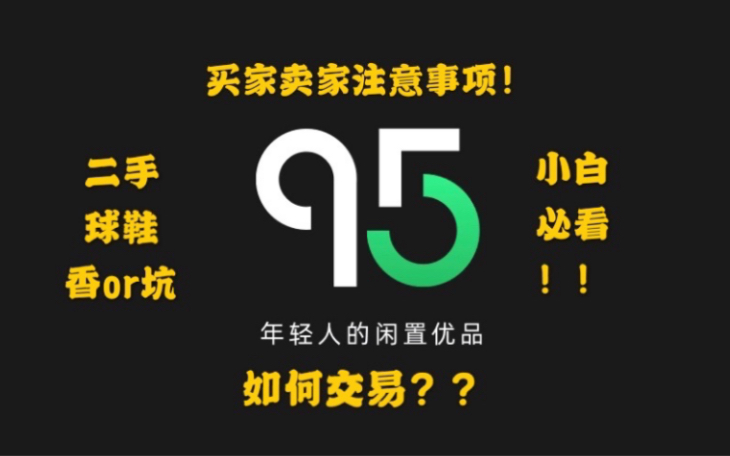 买家卖家注意事项!

二手
球鞋
香or坑

95

小白
必看
!!

年轻人的闲置优品

如何交易??